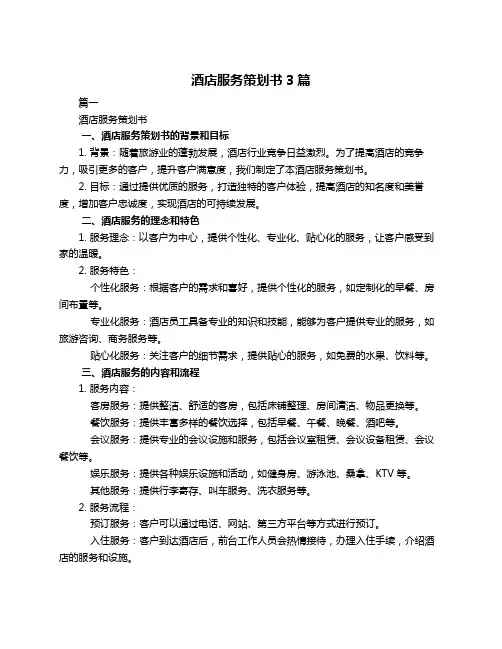 酒店服务策划书 3 篇

篇一

酒店服务策划书

一、酒店服务策划书的背景和目标

1. 背景：随着旅游业的蓬勃发展，酒店行业竞争日益激烈。为了提高酒店的竞争力，吸引更多的客户，提升客户满意度，我们制定了本酒店服务策划书。

2. 目标：通过提供优质的服务，打造独特的客户体验，提高酒店的知名度和美誉度，增加客户忠诚度，实现酒店的可持续发展。

二、酒店服务的理念和特色

1. 服务理念：以客户为中心，提供个性化、专业化、贴心化的服务，让客户感受到家的温暖。

2. 服务特色：

个性化服务：根据客户的需求和喜好，提供个性化的服务，如定制化的早餐、房间布置等。

专业化服务：酒店员工具备专业的知识和技能，能够为客户提供专业的服务，如旅游咨询、商务服务等。

贴心化服务：关注客户的细节需求，提供贴心的服务，如免费的水果、饮料等。

三、酒店服务的内容和流程

1. 服务内容：

客房服务：提供整洁、舒适的客房，包括床铺整理、房间清洁、物品更换等。

餐饮服务：提供丰富多样的餐饮选择，包括早餐、午餐、晚餐、酒吧等。

会议服务：提供专业的会议设施和服务，包括会议室租赁、会议设备租赁、会议餐饮等。

娱乐服务：提供各种娱乐设施和活动，如健身房、游泳池、桑拿、KTV 等。

其他服务：提供行李寄存、叫车服务、洗衣服务等。

2. 服务流程：

预订服务：客户可以通过电话、网站、第三方平台等方式进行预订。

入住服务：客户到达酒店后，前台工作人员会热情接待，办理入住手续，介绍酒店的服务和设施。